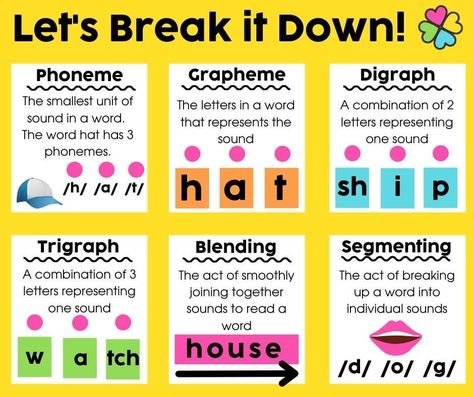 Let's Break it Down!

Phoneme
The smallest unit of sound in a word. The word hat has 3 phonemes.
/h/ /a/ /t/

Grapheme
The letters in a word that represents the sound
h a t

Digraph
A combination of 2 letters representing one sound
sh i p

Trigraph
A combination of 3 letters representing one sound
w a tch

Blending
The act of smoothly joining together sounds to read a word
house

Segmenting
The act of breaking up a word into individual sounds
/d/ /o/ /g/